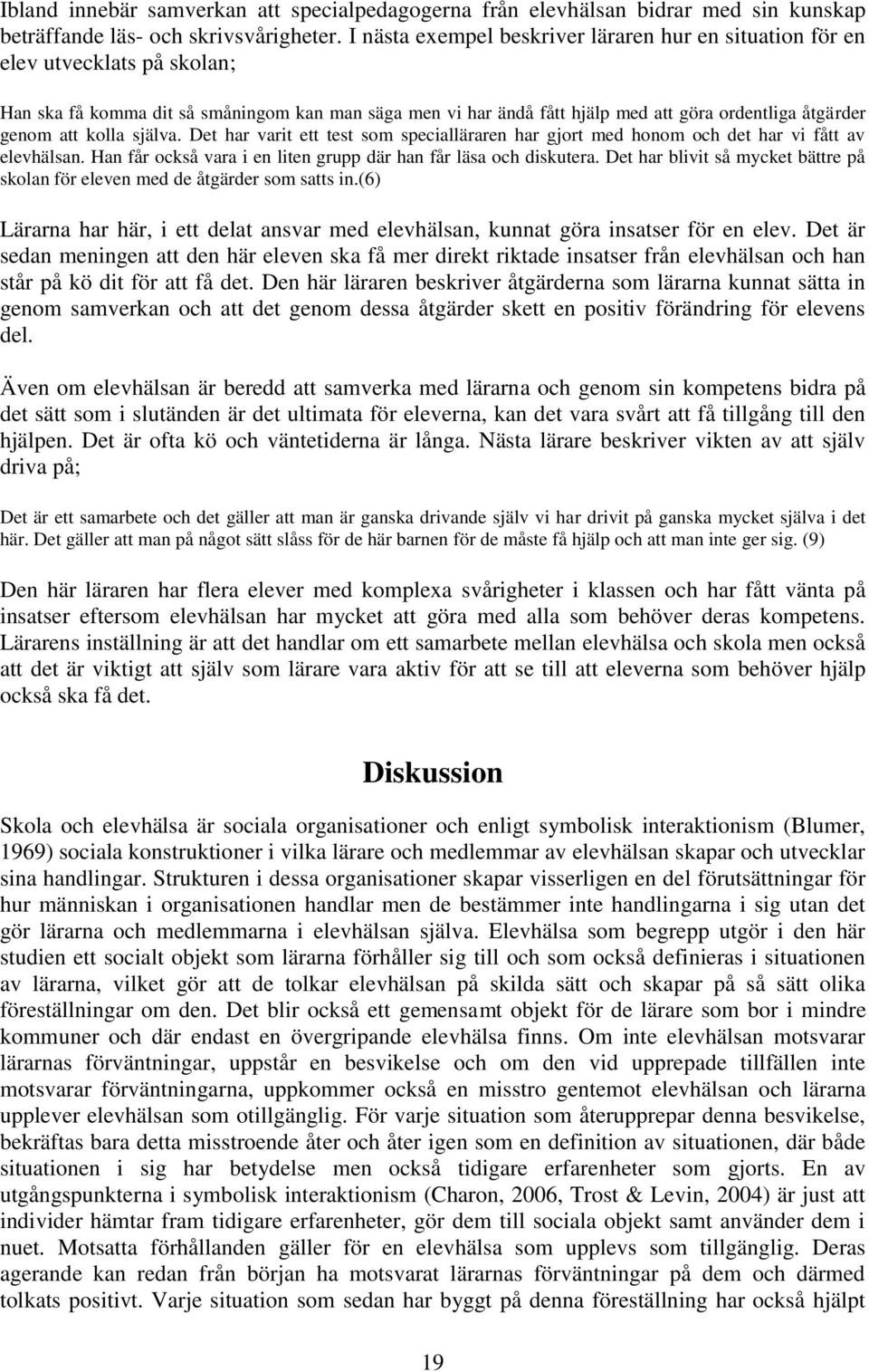 Ibland innebär samverkan att specialpedagogerna från elevhälsan bidrar med sin kunskap beträffande läs- och skrivsvårigheter. I nästa exempel beskriver läraren hur en situation för en elev utvecklats på skolan;

Han ska få komma dit så småningom kan man säga men vi har ändå fått hjälp med att göra ordentliga åtgärder genom att kolla själva. Det har varit ett test som specialläraren har gjort med honom och det har vi fått av elevhälsan. Han får också vara i en liten grupp där han får läsa och diskutera. Det har blivit så mycket bättre på skolan för eleven med de åtgärder som satts in.(6)

Lärarna har här, i ett delat ansvar med elevhälsan, kunnat göra insatser för en elev. Det är sedan meningen att den här eleven ska få mer direkt riktade insatser från elevhälsan och han står på kö dit för att få det. Den här läraren beskriver åtgärderna som lärarna kunnat sätta in genom samverkan och att det genom dessa åtgärder skett en positiv förändring för elevens del.

Även om elevhälsan är beredd att samverka med lärarna och genom sin kompetens bidra på det sätt som i slutänden är det ultimata för eleverna, kan det vara svårt att få tillgång till den hjälpen. Det är ofta kö och väntetiderna är långa. Nästa lärare beskriver vikten av att själv driva på;

Det är ett samarbete och det gäller att man är ganska drivande själv vi har drivit på ganska mycket själva i det här. Det gäller att man på något sätt slåss för de här barnen för de måste få hjälp och att man inte ger sig. (9)

Den här läraren har flera elever med komplexa svårigheter i klassen och har fått vänta på insatser eftersom elevhälsan har mycket att göra med alla som behöver deras kompetens. Lärarens inställning är att det handlar om ett samarbete mellan elevhälsa och skola men också att det är viktigt att själv som lärare vara aktiv för att se till att eleverna som behöver hjälp också ska få det.

Diskussion

Skola och elevhälsa är sociala organisationer och enligt symbolisk interaktionism (Blumer, 1969) sociala konstruktioner i vilka lärare och medlemmar av elevhälsan skapar och utvecklar sina handlingar. Strukturen i dessa organisationer skapar visserligen en del förutsättningar för hur människan i organisationen handlar men de bestämmer inte handlingarna i sig utan det gör lärarna och medlemmarna i elevhälsan själva. Elevhälsa som begrepp utgör i den här studien ett socialt objekt som lärarna förhåller sig till och som också definieras i situationen av lärarna, vilket gör att de tolkar elevhälsan på skilda sätt och skapar på så sätt olika föreställningar om den. Det blir också ett gemensamt objekt för de lärare som bor i mindre kommuner och där endast en övergripande elevhälsa finns. Om inte elevhälsan motsvarar lärarnas förväntningar, uppstår en besvikelse och om den vid upprepade tillfällen inte motsvarar förväntningarna, uppkommer också en misstro gentemot elevhälsan och lärarna upplever elevhälsan som otillgänglig. För varje situation som återupprepar denna besvikelse, bekräftas bara detta misstroende åter och åter igen som en definition av situationen, där både situationen i sig har betydelse men också tidigare erfarenheter som gjorts. En av utgångspunkterna i symbolisk interaktionism (Charon, 2006, Trost & Levin, 2004) är just att individer hämtar fram tidigare erfarenheter, gör dem till sociala objekt samt använder dem i nuet. Motsatta förhållanden gäller för en elevhälsa som upplevs som tillgänglig. Deras agerande kan redan från början ha motsvarat lärarnas förväntningar på dem och därmed tolkats positivt. Varje situation som sedan har byggt på denna föreställning har också hjälpt

19